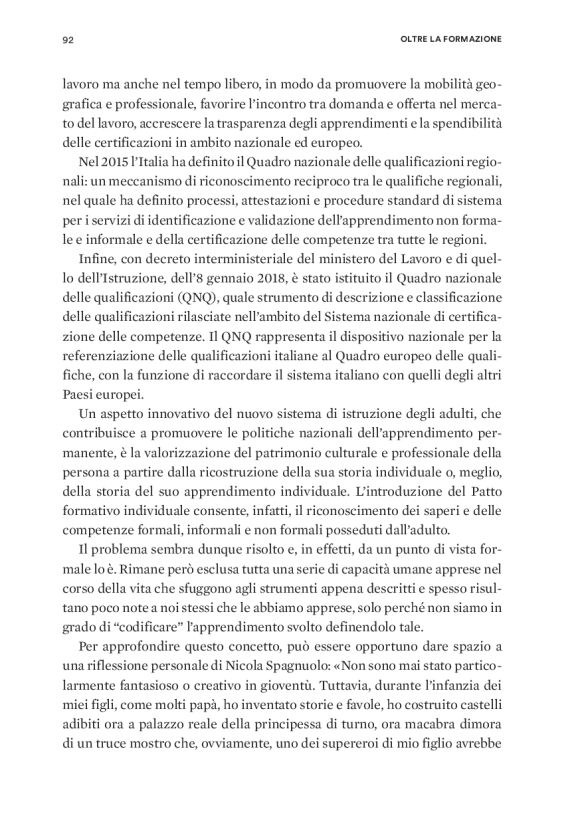 92

OLTRE LA FORMAZIONE

lavoro ma anche nel tempo libero, in modo da promuovere la mobilità geografica e professionale, favorire l'incontro tra domanda e offerta nel mercato del lavoro, accrescere la trasparenza degli apprendimenti e la spendibilità delle certificazioni in ambito nazionale ed europeo.

Nel 2015 l'Italia ha definito il Quadro nazionale delle qualificazioni regionali: un meccanismo di riconoscimento reciproco tra le qualifiche regionali, nel quale ha definito processi, attestazioni e procedure standard di sistema per i servizi di identificazione e validazione dell'apprendimento non formale e informale e della certificazione delle competenze tra tutte le regioni.

Infine, con decreto interministeriale del ministero del Lavoro e di quello dell'Istruzione, dell'8 gennaio 2018, è stato istituito il Quadro nazionale delle qualificazioni (QNQ), quale strumento di descrizione e classificazione delle qualificazioni rilasciate nell'ambito del Sistema nazionale di certificazione delle competenze. Il QNQ rappresenta il dispositivo nazionale per la referenziazione delle qualificazioni italiane al Quadro europeo delle qualifiche, con la funzione di raccordare il sistema italiano con quelli degli altri Paesi europei.

Un aspetto innovativo del nuovo sistema di istruzione degli adulti, che contribuisce a promuovere le politiche nazionali dell'apprendimento permanente, è la valorizzazione del patrimonio culturale e professionale della persona a partire dalla ricostruzione della sua storia individuale o, meglio, della storia del suo apprendimento individuale. L'introduzione del Patto formativo individuale consente, infatti, il riconoscimento dei saperi e delle competenze formali, informali e non formali posseduti dall'adulto.

Il problema sembra dunque risolto e, in effetti, da un punto di vista formale lo è. Rimane però esclusa tutta una serie di capacità umane apprese nel corso della vita che sfuggono agli strumenti appena descritti e spesso risultano poco note a noi stessi che le abbiamo apprese, solo perché non siamo in grado di "codificare" l'apprendimento svolto definendolo tale.

Per approfondire questo concetto, può essere opportuno dare spazio a una riflessione personale di Nicola Spagnuolo: «Non sono mai stato particolarmente fantasioso o creativo in gioventù. Tuttavia, durante l'infanzia dei miei figli, come molti papà, ho inventato storie e favole, ho costruito castelli adibiti ora a palazzo reale della principessa di turno, ora macabra dimora di un truce mostro che, ovviamente, uno dei supereroi di mio figlio avrebbe